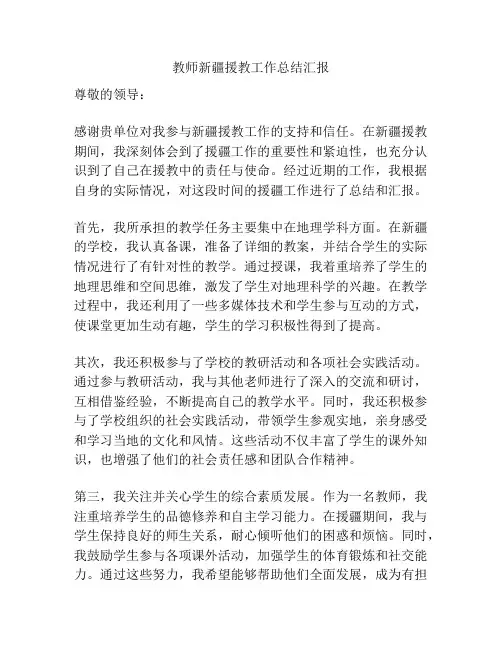 教师新疆援教工作总结汇报

尊敬的领导：

感谢贵单位对我参与新疆援教工作的支持和信任。在新疆援教期间，我深刻体会到了援疆工作的重要性和紧迫性，也充分认识到了自己在援教中的责任与使命。经过近期的工作，我根据自身的实际情况，对这段时间的援疆工作进行了总结和汇报。

首先，我所承担的教学任务主要集中在地理学科方面。在新疆的学校，我认真备课，准备了详细的教案，并结合学生的实际情况进行了有针对性的教学。通过授课，我着重培养了学生的地理思维和空间思维，激发了学生对地理科学的兴趣。在教学过程中，我还利用了一些多媒体技术和学生参与互动的方式，使课堂更加生动有趣，学生的学习积极性得到了提高。

其次，我还积极参与了学校的教研活动和各项社会实践活动。通过参与教研活动，我与其他老师进行了深入的交流和研讨，互相借鉴经验，不断提高自己的教学水平。同时，我还积极参与了学校组织的社会实践活动，带领学生参观实地，亲身感受和学习当地的文化和风情。这些活动不仅丰富了学生的课外知识，也增强了他们的社会责任感和团队合作精神。

第三，我关注并关心学生的综合素质发展。作为一名教师，我注重培养学生的品德修养和自主学习能力。在援疆期间，我与学生保持良好的师生关系，耐心倾听他们的困惑和烦恼。同时，我鼓励学生参与各项课外活动，加强学生的体育锻炼和社交能力。通过这些努力，我希望能够帮助他们全面发展，成为有担